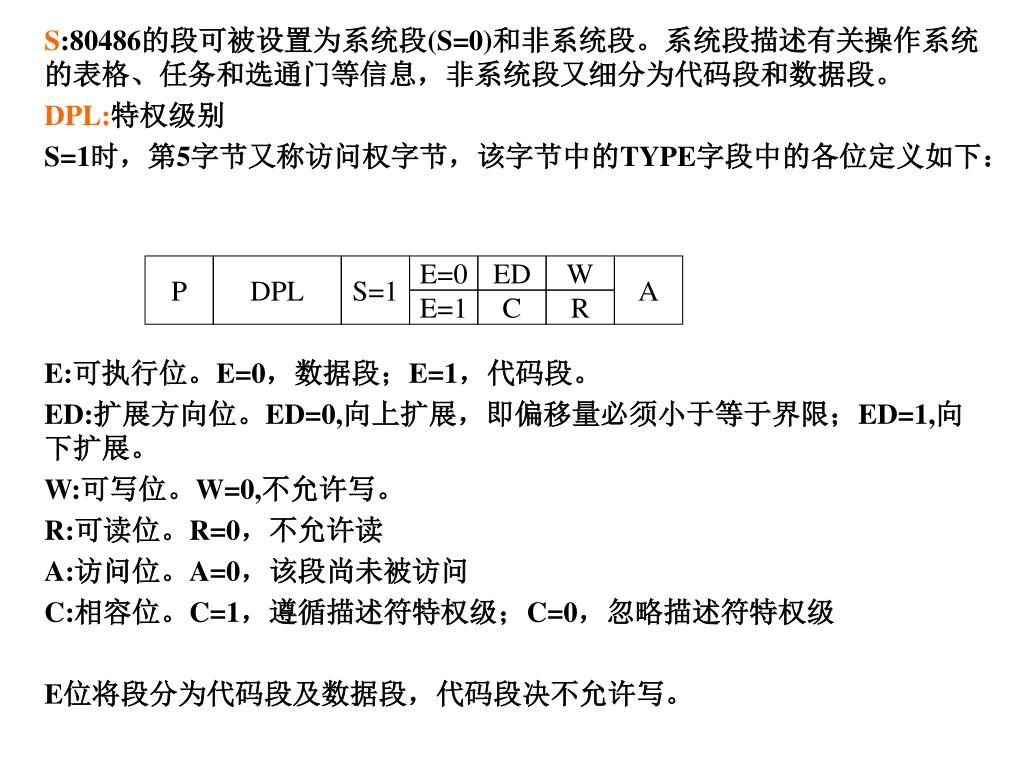 S:80486的段可被设置为系统段(S=0)和非系统段。系统段描述有关操作系统的表格、任务和选通门等信息，非系统段又细分为代码段和数据段。

DPL:特权级别

S=1时，第5字节又称访问权字节，该字节中的TYPE字段中的各位定义如下：

| P | DPL | S=1 | E=0 | ED | W | A |
|---|---|---|---|---|---|---|
| | | | E=1 | C | R | |

E:可执行位。E=0，数据段；E=1，代码段。

ED:扩展方向位。ED=0,向上扩展，即偏移量必须小于等于界限；ED=1,向下扩展。

W:可写位。W=0,不允许写。

R:可读位。R=0，不允许读

A:访问位。A=0，该段尚未被访问

C:相容位。C=1，遵循描述符特权级；C=0，忽略描述符特权级

E位将段分为代码段及数据段，代码段决不允许写。